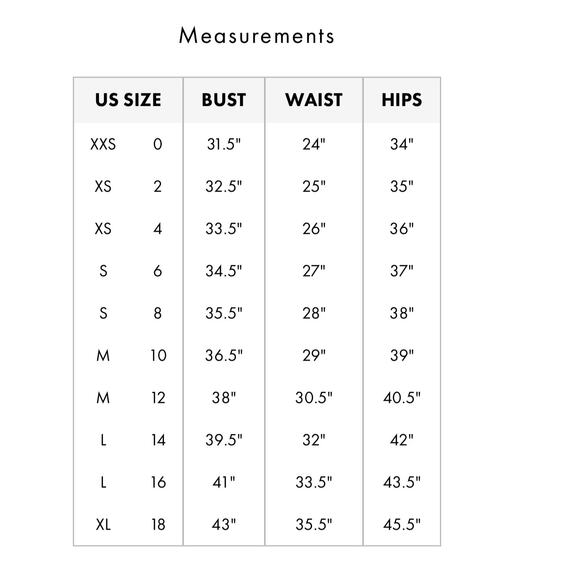 Measurements

| US SIZE | | BUST | WAIST | HIPS |
|---|---|---|---|---|
| XXS | 0 | 31.5" | 24" | 34" |
| XS | 2 | 32.5" | 25" | 35" |
| XS | 4 | 33.5" | 26" | 36" |
| S | 6 | 34.5" | 27" | 37" |
| S | 8 | 35.5" | 28" | 38" |
| M | 10 | 36.5" | 29" | 39" |
| M | 12 | 38" | 30.5" | 40.5" |
| L | 14 | 39.5" | 32" | 42" |
| L | 16 | 41" | 33.5" | 43.5" |
| XL | 18 | 43" | 35.5" | 45.5" |